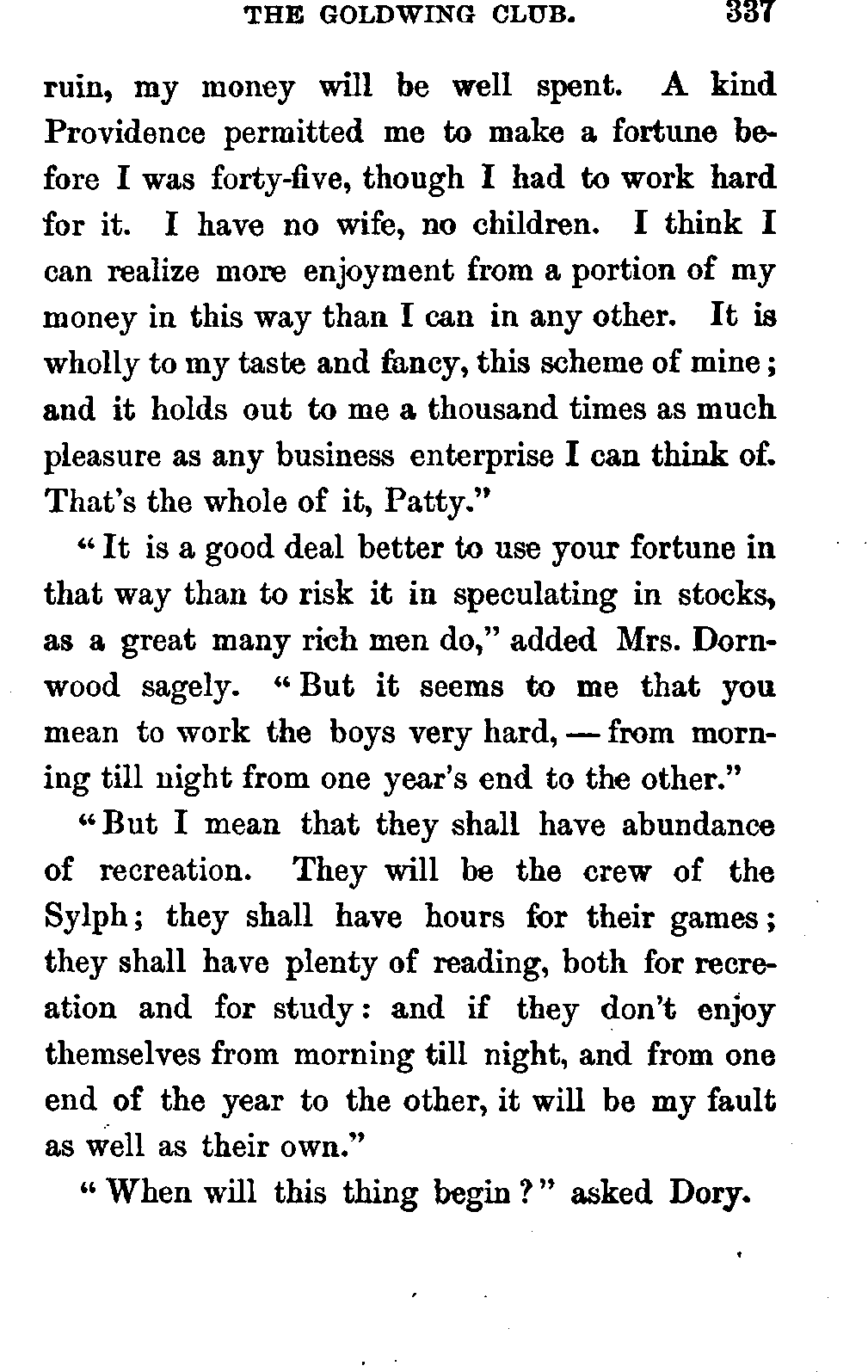 THE GOLDWING CLUB. 337

ruin, my money will be well spent. A kind Providence permitted me to make a fortune before I was forty-five, though I had to work hard for it. I have no wife, no children. I think I can realize more enjoyment from a portion of my money in this way than I can in any other. It is wholly to my taste and fancy, this scheme of mine; and it holds out to me a thousand times as much pleasure as any business enterprise I can think of. That's the whole of it, Patty."

"It is a good deal better to use your fortune in that way than to risk it in speculating in stocks, as a great many rich men do," added Mrs. Dornwood sagely. "But it seems to me that you mean to work the boys very hard, — from morning till night from one year's end to the other."

"But I mean that they shall have abundance of recreation. They will be the crew of the Sylph; they shall have hours for their games; they shall have plenty of reading, both for recreation and for study: and if they don't enjoy themselves from morning till night, and from one end of the year to the other, it will be my fault as well as their own."

"When will this thing begin?" asked Dory.